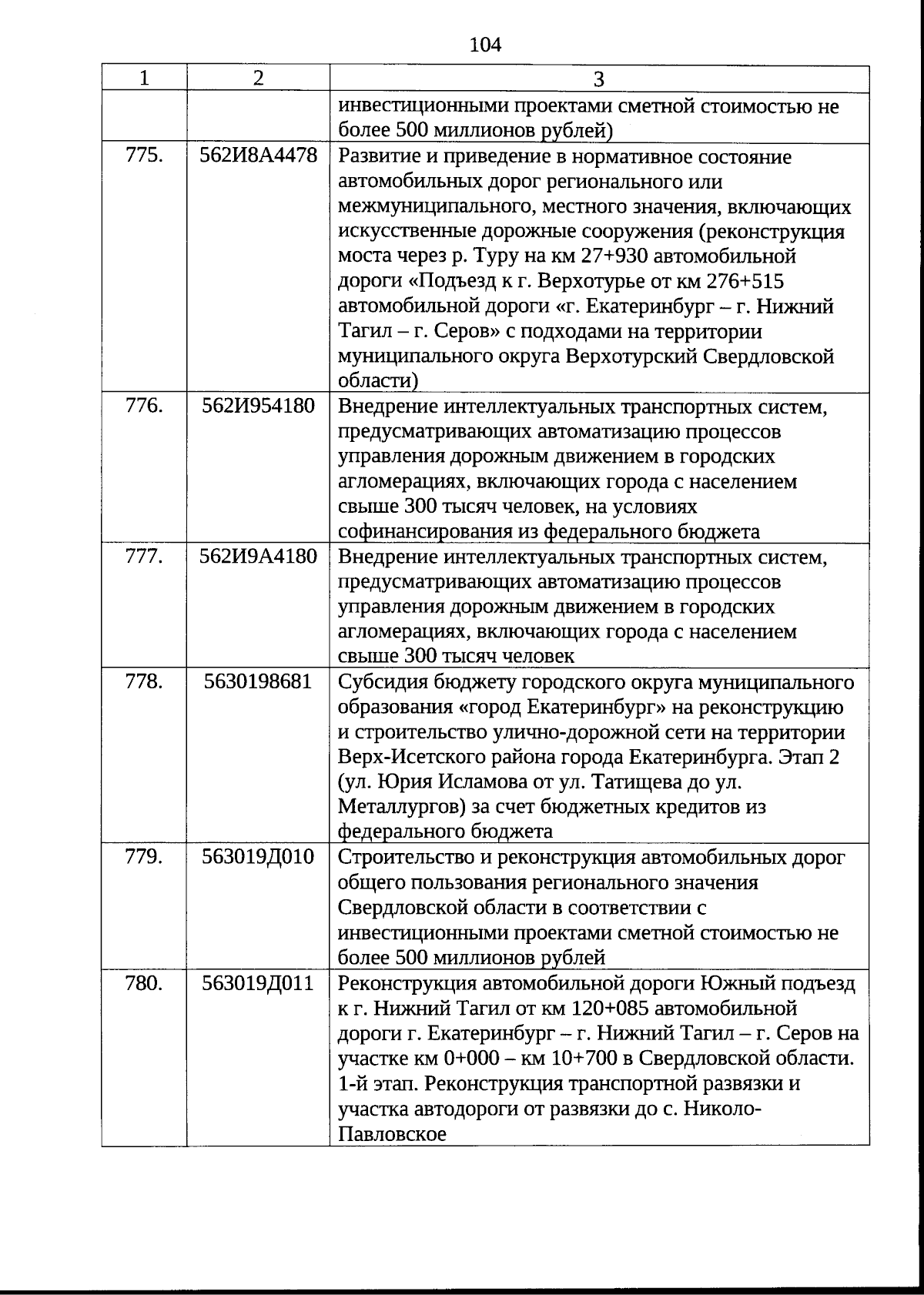 104

| 1 | 2 | 3 |
|---|---|---|
| | | инвестиционными проектами сметной стоимостью не более 500 миллионов рублей) |
| 775. | 562И8А4478 | Развитие и приведение в нормативное состояние автомобильных дорог регионального или межмуниципального, местного значения, включающих искусственные дорожные сооружения (реконструкция моста через р. Туру на км 27+930 автомобильной дороги «Подъезд к г. Верхотурье от км 276+515 автомобильной дороги «г. Екатеринбург – г. Нижний Тагил – г. Серов» с подходами на территории муниципального округа Верхотурский Свердловской области) |
| 776. | 562И954180 | Внедрение интеллектуальных транспортных систем, предусматривающих автоматизацию процессов управления дорожным движением в городских агломерациях, включающих города с населением свыше 300 тысяч человек, на условиях софинансирования из федерального бюджета |
| 777. | 562И9А4180 | Внедрение интеллектуальных транспортных систем, предусматривающих автоматизацию процессов управления дорожным движением в городских агломерациях, включающих города с населением свыше 300 тысяч человек |
| 778. | 5630198681 | Субсидия бюджету городского округа муниципального образования «город Екатеринбург» на реконструкцию и строительство улично-дорожной сети на территории Верх-Исетского района города Екатеринбурга. Этап 2 (ул. Юрия Исламова от ул. Татищева до ул. Металлургов) за счет бюджетных кредитов из федерального бюджета |
| 779. | 563019Д010 | Строительство и реконструкция автомобильных дорог общего пользования регионального значения Свердловской области в соответствии с инвестиционными проектами сметной стоимостью не более 500 миллионов рублей |
| 780. | 563019Д011 | Реконструкция автомобильной дороги Южный подъезд к г. Нижний Тагил от км 120+085 автомобильной дороги г. Екатеринбург – г. Нижний Тагил – г. Серов на участке км 0+000 – км 10+700 в Свердловской области. 1-й этап. Реконструкция транспортной развязки и участка автодороги от развязки до с. Николо-Павловское |